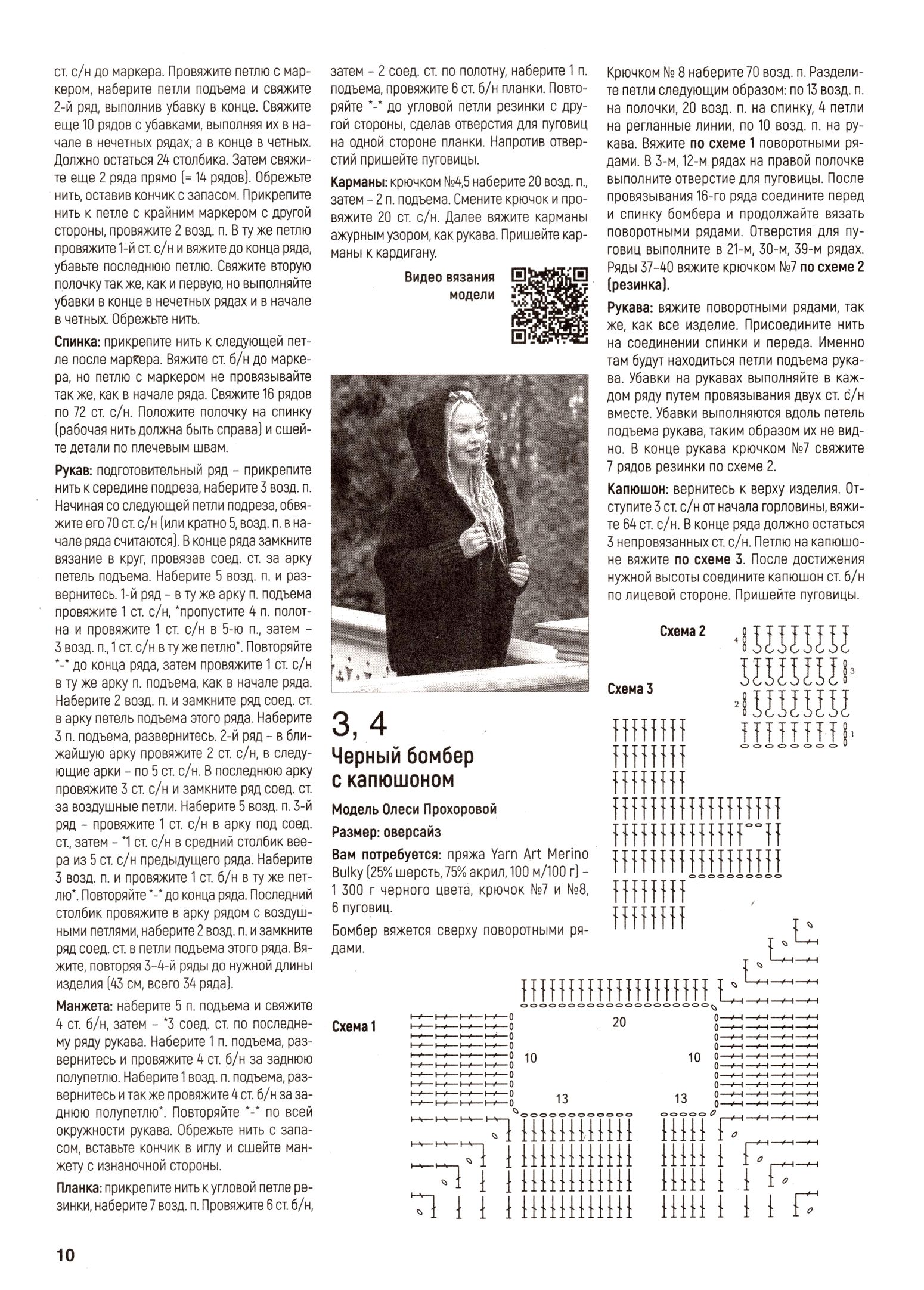 ст. с/н до маркера. Провяжите петлю с маркером, наберите петли подъема и свяжите 2-й ряд, выполнив убавку в конце. Свяжите еще 10 рядов с убавками, выполняя их в начале в нечетных рядах, а в конце в четных. Должно остаться 24 столбика. Затем свяжите еще 2 ряда прямо (= 14 рядов). Обрежьте нить, оставив кончик с запасом. Прикрепите нить к петле с крайним маркером с другой стороны, провяжите 2 возд. п. В ту же петлю провяжите 1-й ст. с/н и вяжите до конца ряда, убавьте последнюю петлю. Свяжите вторую полочку так же, как и первую, но выполняйте убавки в конце в нечетных рядах и в начале в четных. Обрежьте нить.

Спинка: прикрепите нить к следующей петле после маркера. Вяжите ст. б/н до маркера, но петлю с маркером не провязывайте так же, как в начале ряда. Свяжите 16 рядов по 72 ст. с/н. Положите полочку на спинку (рабочая нить должна быть справа) и сшейте детали по плечевым швам.

Рукав: подготовительный ряд – прикрепите нить к середине подреза, наберите 3 возд. п. Начиная со следующей петли подреза, обвяжите его 70 ст. с/н (или кратно 5, возд. п. в начале ряда считаются). В конце ряда замкните вязание в круг, провязав соед. ст. за арку петель подъема. Наберите 5 возд. п. и развернитесь. 1-й ряд – в ту же арку п. подъема провяжите 1 ст. с/н, *пропустите 4 п. полотна и провяжите 1 ст. с/н в 5-ю п., затем – 3 возд. п., 1 ст. с/н в ту же петлю*. Повторяйте *-* до конца ряда, затем провяжите 1 ст. с/н в ту же арку п. подъема, как в начале ряда. Наберите 2 возд. п. и замкните ряд соед. ст. в арку петель подъема этого ряда. Наберите 3 п. подъема, развернитесь. 2-й ряд – в ближайшую арку провяжите 2 ст. с/н, в следующие арки – по 5 ст. с/н. В последнюю арку провяжите 3 ст. с/н и замкните ряд соед. ст. за воздушные петли. Наберите 5 возд. п. 3-й ряд – провяжите 1 ст. с/н в арку под соед. ст., затем – *1 ст. с/н в средний столбик веера из 5 ст. с/н предыдущего ряда. Наберите 3 возд. п. и провяжите 1 ст. б/н в ту же петлю*. Повторяйте *-* до конца ряда. Последний столбик провяжите в арку рядом с воздушными петлями, наберите 2 возд. п. и замкните ряд соед. ст. в петли подъема этого ряда. Вяжите, повторяя 3–4-й ряды до нужной длины изделия (43 см, всего 34 ряда).

Манжета: наберите 5 п. подъема и свяжите 4 ст. б/н, затем – *3 соед. ст. по последнему ряду рукава. Наберите 1 п. подъема, развернитесь и провяжите 4 ст. б/н за заднюю полупетлю. Наберите 1 возд. п. подъема, развернитесь и так же провяжите 4 ст. б/н за заднюю полупетлю*. Повторяйте *-* по всей окружности рукава. Обрежьте нить с запасом, вставьте кончик в иглу и сшейте манжету с изнаночной стороны.

Планка: прикрепите нить к угловой петле резинки, наберите 7 возд. п. Провяжите 6 ст. б/н, затем – 2 соед. ст. по полотну, наберите 1 п. подъема, провяжите 6 ст. б/н планки. Повторяйте *-* до угловой петли резинки с другой стороны, сделав отверстия для пуговиц на одной стороне планки. Напротив отверстий пришейте пуговицы.

Карманы: крючком №4,5 наберите 20 возд. п., затем – 2 п. подъема. Смените крючок и провяжите 20 ст. с/н. Далее вяжите карманы ажурным узором, как рукава. Пришейте карманы к кардигану.

Видео вязания модели

3, 4
Черный бомбер с капюшоном

Модель Олеси Прохоровой

Размер: оверсайз

Вам потребуется: пряжа Yarn Art Merino Bulky (25% шерсть, 75% акрил, 100 м/100 г) – 1 300 г черного цвета, крючок №7 и №8, 6 пуговиц.

Бомбер вяжется сверху поворотными рядами.

Крючком № 8 наберите 70 возд. п. Разделите петли следующим образом: по 13 возд. п. на полочки, 20 возд. п. на спинку, 4 петли на регланные линии, по 10 возд. п. на рукава. Вяжите по схеме 1 поворотными рядами. В 3-м, 12-м рядах на правой полочке выполните отверстие для пуговицы. После провязывания 16-го ряда соедините перед и спинку бомбера и продолжайте вязать поворотными рядами. Отверстия для пуговиц выполните в 21-м, 30-м, 39-м рядах. Ряды 37–40 вяжите крючком №7 по схеме 2 (резинка).

Рукава: вяжите поворотными рядами, так же, как все изделие. Присоедините нить на соединении спинки и переда. Именно там будут находиться петли подъема рукава. Убавки на рукавах выполняйте в каждом ряду путем провязывания двух ст. с/н вместе. Убавки выполняются вдоль петель подъема рукава, таким образом их не видно. В конце рукава крючком №7 свяжите 7 рядов резинки по схеме 2.

Капюшон: вернитесь к верху изделия. Отступите 3 ст. с/н от начала горловины, вяжите 64 ст. с/н. В конце ряда должно остаться 3 непровязанных ст. с/н. Петлю на капюшоне вяжите по схеме 3. После достижения нужной высоты соедините капюшон ст. б/н по лицевой стороне. Пришейте пуговицы.

Схема 2
4
3
2
1

Схема 3

Схема 1
20
10
10
13
13

10